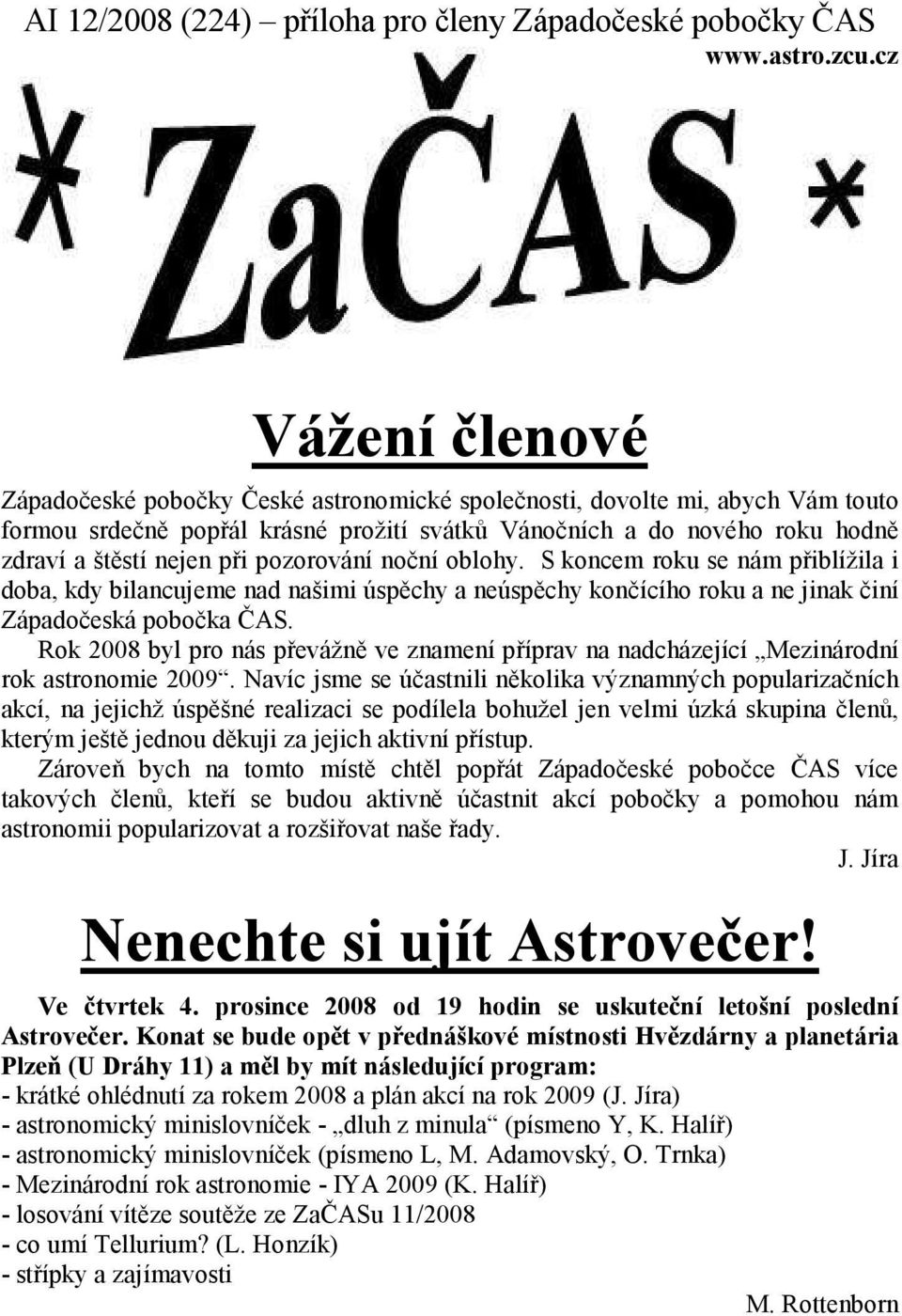 AI 12/2008 (224) – příloha pro členy Západočeské pobočky ČAS
www.astro.zcu.cz

* ZaČAS *

Vážení členové

Západočeské pobočky České astronomické společnosti, dovolte mi, abych Vám touto formou srdečně popřál krásné prožití svátků Vánočních a do nového roku hodně zdraví a štěstí nejen při pozorování noční oblohy. S koncem roku se nám přiblížila i doba, kdy bilancujeme nad našimi úspěchy a neúspěchy končícího roku a ne jinak činí Západočeská pobočka ČAS.

Rok 2008 byl pro nás převážně ve znamení příprav na nadcházející „Mezinárodní rok astronomie 2009“. Navíc jsme se účastnili několika významných popularizačních akcí, na jejichž úspěšné realizaci se podílela bohužel jen velmi úzká skupina členů, kterým ještě jednou děkuji za jejich aktivní přístup.

Zároveň bych na tomto místě chtěl popřát Západočeské pobočce ČAS více takových členů, kteří se budou aktivně účastnit akcí pobočky a pomohou nám astronomii popularizovat a rozšiřovat naše řady.

J. Jíra

Nenechte si ujít Astrovečer!

Ve čtvrtek 4. prosince 2008 od 19 hodin se uskuteční letošní poslední Astrovečer. Konat se bude opět v přednáškové místnosti Hvězdárny a planetária Plzeň (U Dráhy 11) a měl by mít následující program:
- krátké ohlédnutí za rokem 2008 a plán akcí na rok 2009 (J. Jíra)
- astronomický minislovníček - „dluh z minula“ (písmeno Y, K. Halíř)
- astronomický minislovníček (písmeno L, M. Adamovský, O. Trnka)
- Mezinárodní rok astronomie - IYA 2009 (K. Halíř)
- losování vítěze soutěže ze ZaČASu 11/2008
- co umí Tellurium? (L. Honzík)
- střípky a zajímavosti

M. Rottenborn